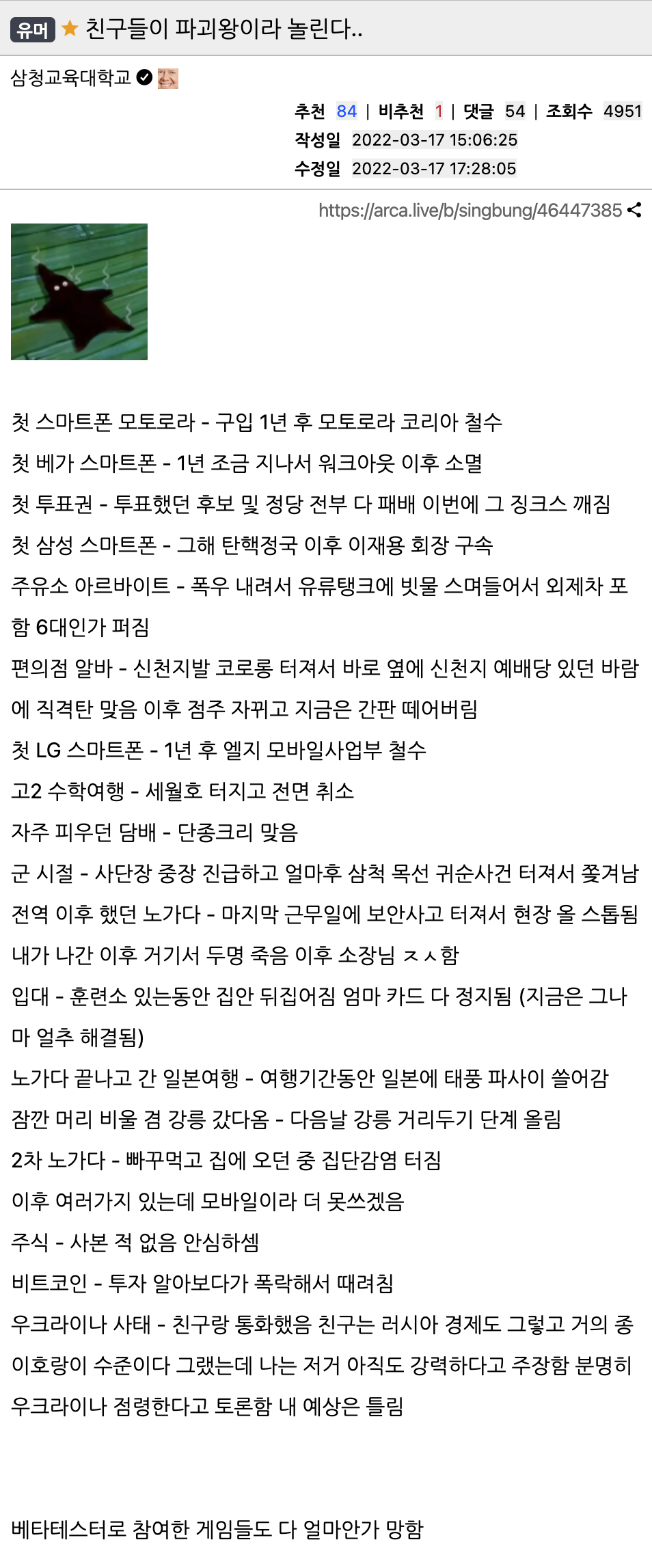 유머 ★ 친구들이 파괴왕이라 놀린다..

삼청교육대학교

추천 84 | 비추천 1 | 댓글 54 | 조회수 4951
작성일 2022-03-17 15:06:25
수정일 2022-03-17 17:28:05

https://arca.live/b/singbung/46447385

첫 스마트폰 모토로라 - 구입 1년 후 모토로라 코리아 철수

첫 베가 스마트폰 - 1년 조금 지나서 워크아웃 이후 소멸

첫 투표권 - 투표했던 후보 및 정당 전부 다 패배 이번에 그 징크스 깨짐

첫 삼성 스마트폰 - 그해 탄핵정국 이후 이재용 회장 구속

주유소 아르바이트 - 폭우 내려서 유류탱크에 빗물 스며들어서 외제차 포함 6대인가 퍼짐

편의점 알바 - 신천지발 코로롱 터져서 바로 옆에 신천지 예배당 있던 바람에 직격탄 맞음 이후 점주 자뀌고 지금은 간판 떼어버림

첫 LG 스마트폰 - 1년 후 엘지 모바일사업부 철수

고2 수학여행 - 세월호 터지고 전면 취소

자주 피우던 담배 - 단종크리 맞음

군 시절 - 사단장 중장 진급하고 얼마후 삼척 목선 귀순사건 터져서 쫓겨남

전역 이후 했던 노가다 - 마지막 근무일에 보안사고 터져서 현장 올 스톱됨 내가 나간 이후 거기서 두명 죽음 이후 소장님 ㅈㅅ함

입대 - 훈련소 있는동안 집안 뒤집어짐 엄마 카드 다 정지됨 (지금은 그나마 얼추 해결됨)

노가다 끝나고 간 일본여행 - 여행기간동안 일본에 태풍 파사이 쓸어감

잠깐 머리 비울 겸 강릉 갔다옴 - 다음날 강릉 거리두기 단계 올림

2차 노가다 - 빠꾸먹고 집에 오던 중 집단감염 터짐

이후 여러가지 있는데 모바일이라 더 못쓰겠음

주식 - 사본 적 없음 안심하셈

비트코인 - 투자 알아보다가 폭락해서 때려침

우크라이나 사태 - 친구랑 통화했음 친구는 러시아 경제도 그렇고 거의 종이호랑이 수준이다 그랬는데 나는 저거 아직도 강력하다고 주장함 분명히 우크라이나 점령한다고 토론함 내 예상은 틀림

베타테스터로 참여한 게임들도 다 얼마안가 망함